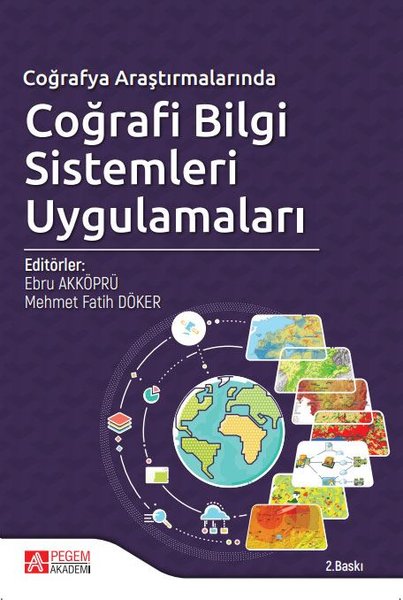 Coğrafya Araştırmalarında

Coğrafi Bilgi Sistemleri Uygulamaları

Editörler:
Ebru AKKÖPRÜ
Mehmet Fatih DÖKER

PEGEM AKADEMİ

2.Baskı